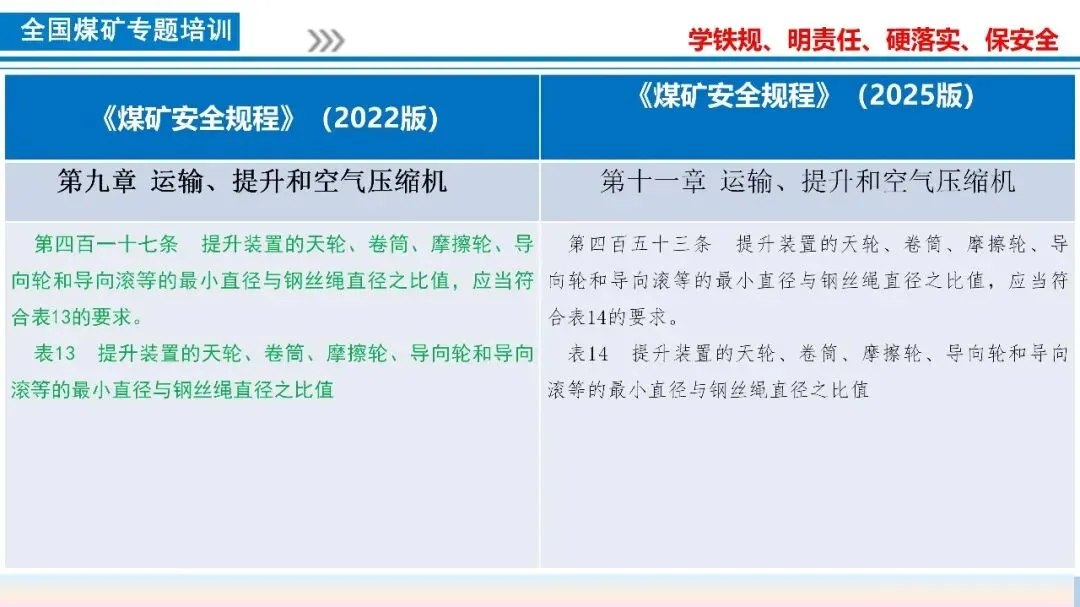 全国煤矿专题培训

学铁规、明责任、硬落实、保安全

| 《煤矿安全规程》（2022版） | 《煤矿安全规程》（2025版） |
|---|---|
| 第九章 运输、提升和空气压缩机 | 第十一章 运输、提升和空气压缩机 |
| 第四百一十七条 提升装置的天轮、卷筒、摩擦轮、导向轮和导向滚等的最小直径与钢丝绳直径之比值，应当符合表13的要求。 表13 提升装置的天轮、卷筒、摩擦轮、导向轮和导向滚等的最小直径与钢丝绳直径之比值 | 第四百五十三条 提升装置的天轮、卷筒、摩擦轮、导向轮和导向滚等的最小直径与钢丝绳直径之比值，应当符合表14的要求。 表14 提升装置的天轮、卷筒、摩擦轮、导向轮和导向滚等的最小直径与钢丝绳直径之比值 |